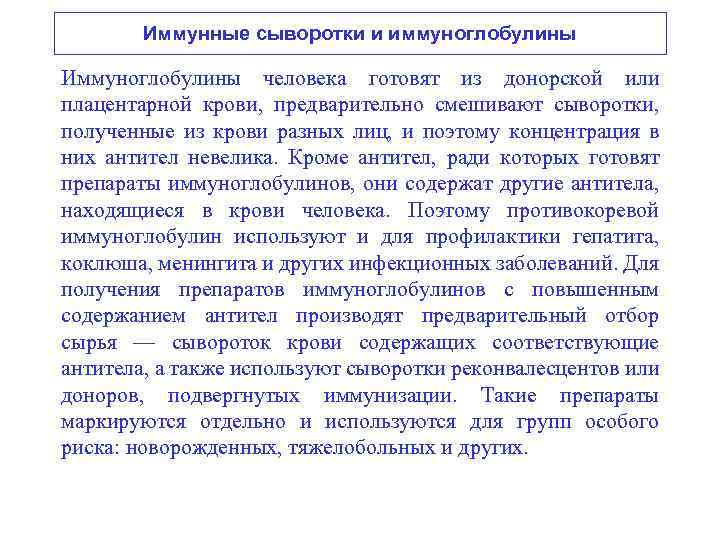 Иммунные сыворотки и иммуноглобулины

Иммуноглобулины человека готовят из донорской или плацентарной крови, предварительно смешивают сыворотки, полученные из крови разных лиц, и поэтому концентрация в них антител невелика. Кроме антител, ради которых готовят препараты иммуноглобулинов, они содержат другие антитела, находящиеся в крови человека. Поэтому противокоревой иммуноглобулин используют и для профилактики гепатита, коклюша, менингита и других инфекционных заболеваний. Для получения препаратов иммуноглобулинов с повышенным содержанием антител производят предварительный отбор сырья — сывороток крови содержащих соответствующие антитела, а также используют сыворотки реконвалесцентов или доноров, подвергнутых иммунизации. Такие препараты маркируются отдельно и используются для групп особого риска: новорожденных, тяжелобольных и других.